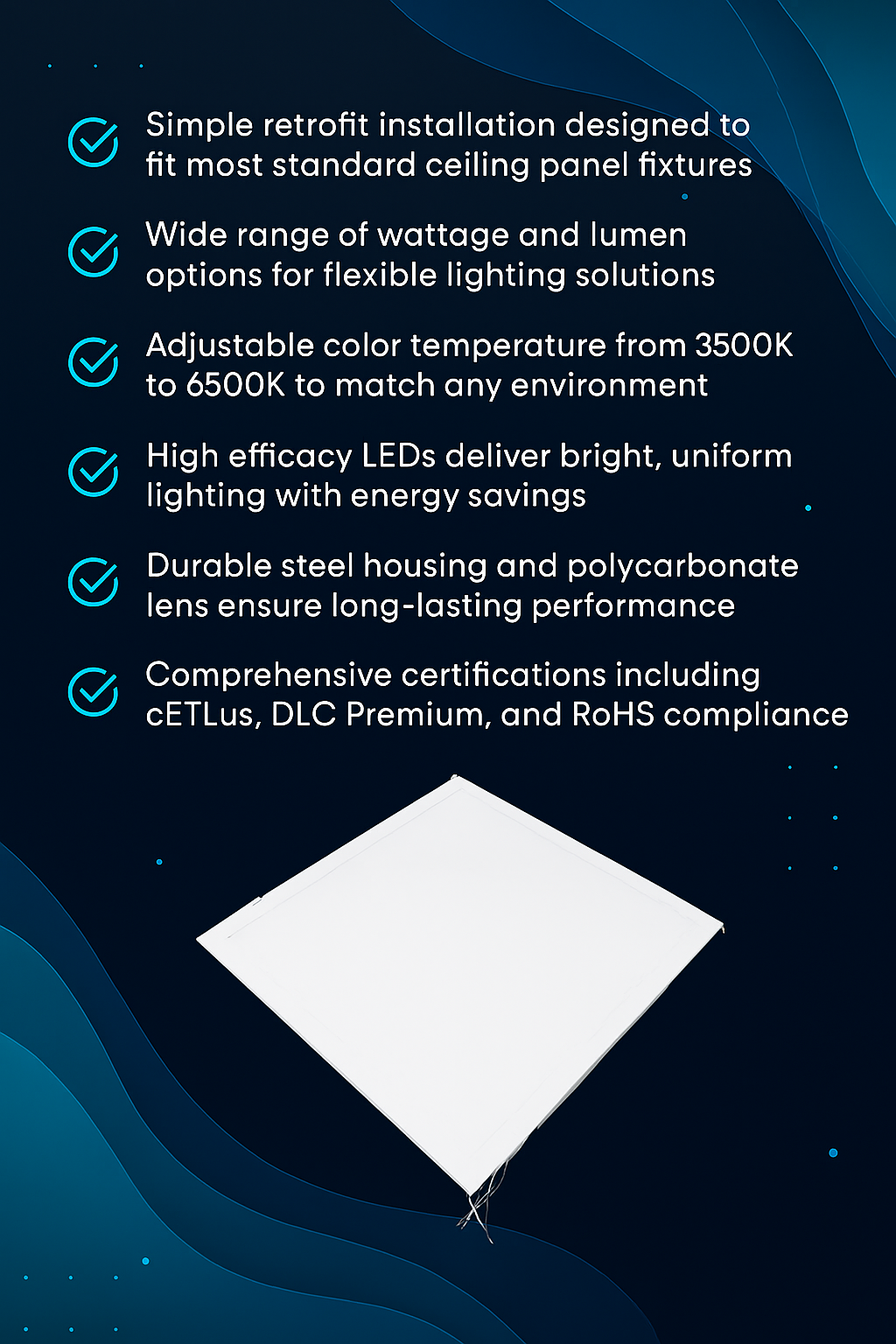 Simple retrofit installation designed to fit most standard ceiling panel fixtures

Wide range of wattage and lumen options for flexible lighting solutions

Adjustable color temperature from 3500K to 6500K to match any environment

High efficacy LEDs deliver bright, uniform lighting with energy savings

Durable steel housing and polycarbonate lens ensure long-lasting performance

Comprehensive certifications including cETLus, DLC Premium, and RoHS compliance